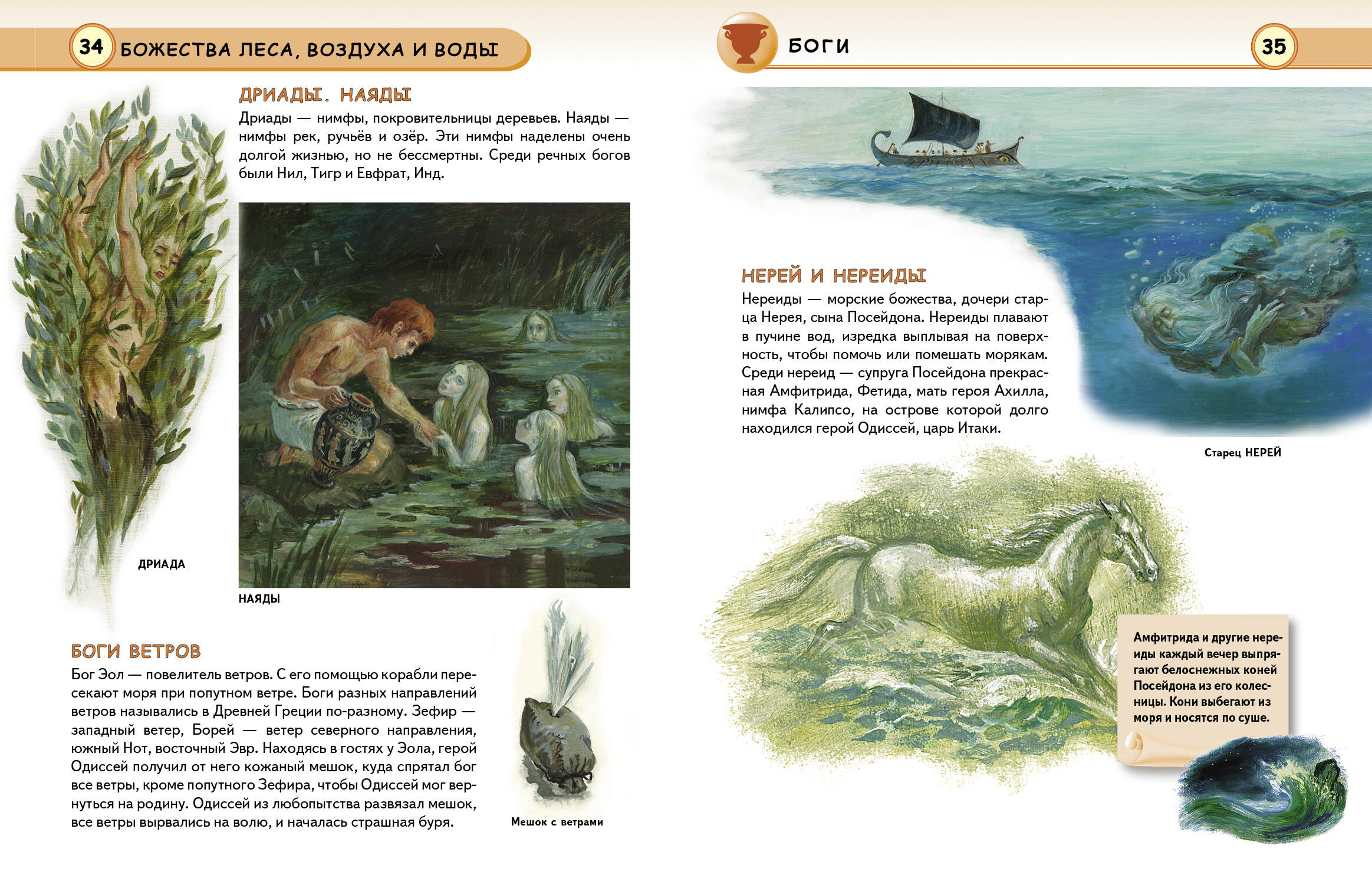 34 БОЖЕСТВА ЛЕСА, ВОЗДУХА И ВОДЫ

ДРИАДЫ. НАЯДЫ

Дриады — нимфы, покровительницы деревьев. Наяды — нимфы рек, ручьёв и озёр. Эти нимфы наделены очень долгой жизнью, но не бессмертны. Среди речных богов были Нил, Тигр и Евфрат, Инд.

ДРИАДА

НАЯДЫ

БОГИ ВЕТРОВ

Бог Эол — повелитель ветров. С его помощью корабли пересекают моря при попутном ветре. Боги разных направлений ветров назывались в Древней Греции по-разному. Зефир — западный ветер, Борей — ветер северного направления, южный Нот, восточный Эвр. Находясь в гостях у Эола, герой Одиссей получил от него кожаный мешок, куда спрятал бог все ветры, кроме попутного Зефира, чтобы Одиссей мог вернуться на родину. Одиссей из любопытства развязал мешок, все ветры вырвались на волю, и началась страшная буря.

Мешок с ветрами

БОГИ 35

НЕРЕЙ И НЕРЕИДЫ

Нереиды — морские божества, дочери старца Нерея, сына Посейдона. Нереиды плавают в пучине вод, изредка выплывая на поверхность, чтобы помочь или помешать морякам. Среди нереид — супруга Посейдона прекрасная Амфитрида, Фетида, мать героя Ахилла, нимфа Калипсо, на острове которой долго находился герой Одиссей, царь Итаки.

Старец НЕРЕЙ

Амфитрида и другие нереиды каждый вечер выпрягают белоснежных коней Посейдона из его колесницы. Кони выбегают из моря и носятся по суше.